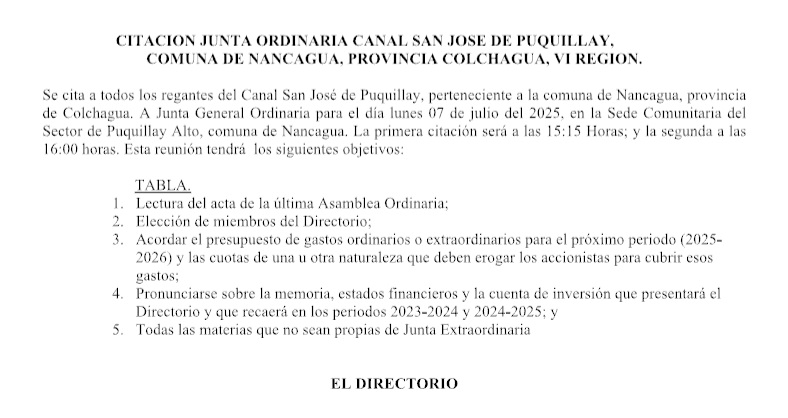 CITACION JUNTA ORDINARIA CANAL SAN JOSE DE PUQUILLAY, COMUNA DE NANCAGUA, PROVINCIA COLCHAGUA, VI REGION.

Se cita a todos los regantes del Canal San José de Puquillay, perteneciente a la comuna de Nancagua, provincia de Colchagua. A Junta General Ordinaria para el día lunes 07 de julio del 2025, en la Sede Comunitaria del Sector de Puquillay Alto, comuna de Nancagua. La primera citación será a las 15:15 Horas; y la segunda a las 16:00 horas. Esta reunión tendrá los siguientes objetivos:

TABLA.
1. Lectura del acta de la última Asamblea Ordinaria;
2. Elección de miembros del Directorio;
3. Acordar el presupuesto de gastos ordinarios o extraordinarios para el próximo periodo (2025-2026) y las cuotas de una u otra naturaleza que deben erogar los accionistas para cubrir esos gastos;
4. Pronunciarse sobre la memoria, estados financieros y la cuenta de inversión que presentará el Directorio y que recaerá en los periodos 2023-2024 y 2024-2025; y
5. Todas las materias que no sean propias de Junta Extraordinaria

EL DIRECTORIO